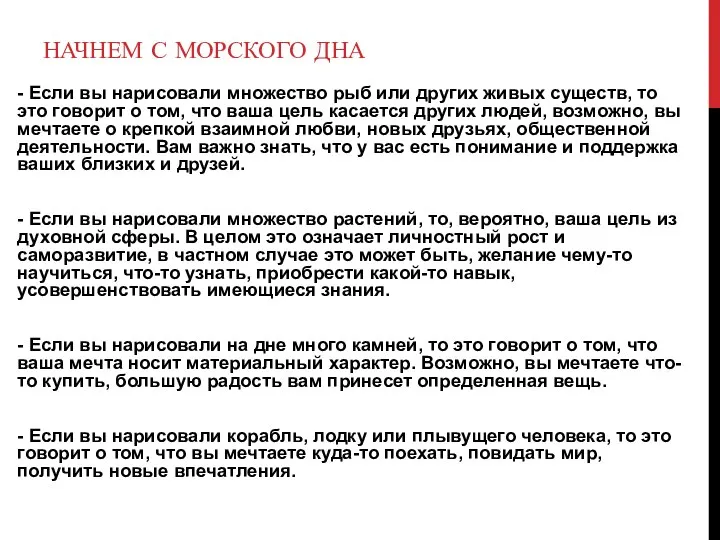 НАЧНЕМ С МОРСКОГО ДНА

- Если вы нарисовали множество рыб или других живых существ, то это говорит о том, что ваша цель касается других людей, возможно, вы мечтаете о крепкой взаимной любви, новых друзьях, общественной деятельности. Вам важно знать, что у вас есть понимание и поддержка ваших близких и друзей.

- Если вы нарисовали множество растений, то, вероятно, ваша цель из духовной сферы. В целом это означает личностный рост и саморазвитие, в частном случае это может быть, желание чему-то научиться, что-то узнать, приобрести какой-то навык, усовершенствовать имеющиеся знания.

- Если вы нарисовали на дне много камней, то это говорит о том, что ваша мечта носит материальный характер. Возможно, вы мечтаете что-то купить, большую радость вам принесет определенная вещь.

- Если вы нарисовали корабль, лодку или плывущего человека, то это говорит о том, что вы мечтаете куда-то поехать, повидать мир, получить новые впечатления.